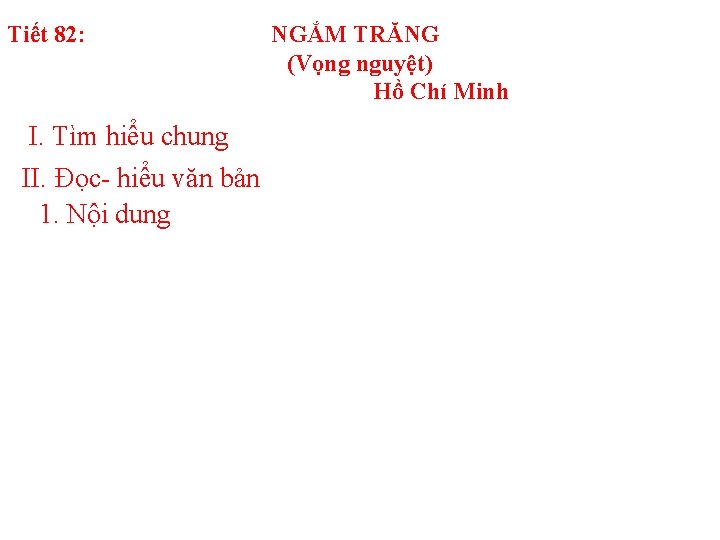 Tiết 82: NGẮM TRĂNG

(Vọng nguyệt)

Hồ Chí Minh

I. Tìm hiểu chung

II. Đọc- hiểu văn bản

1. Nội dung